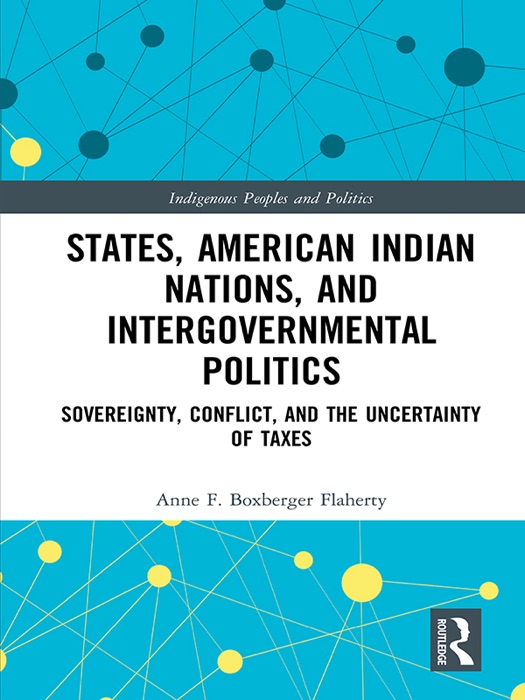 Indigenous Peoples and Politics

STATES, AMERICAN INDIAN NATIONS, AND INTERGOVERNMENTAL POLITICS

SOVEREIGNTY, CONFLICT, AND THE UNCERTAINTY OF TAXES

Anne F. Boxberger Flaherty

ROUTLEDGE